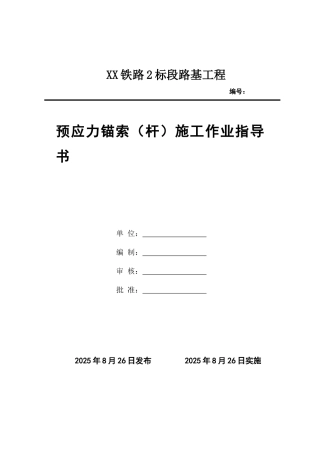 XX 铁路 2 标段路基工程

编号：

预应力锚索（杆）施工作业指导书

单 位：

编 制：

审 核：

批 准：

2025 年 8 月 26 日发布　　2025 年 8 月 26 日实施